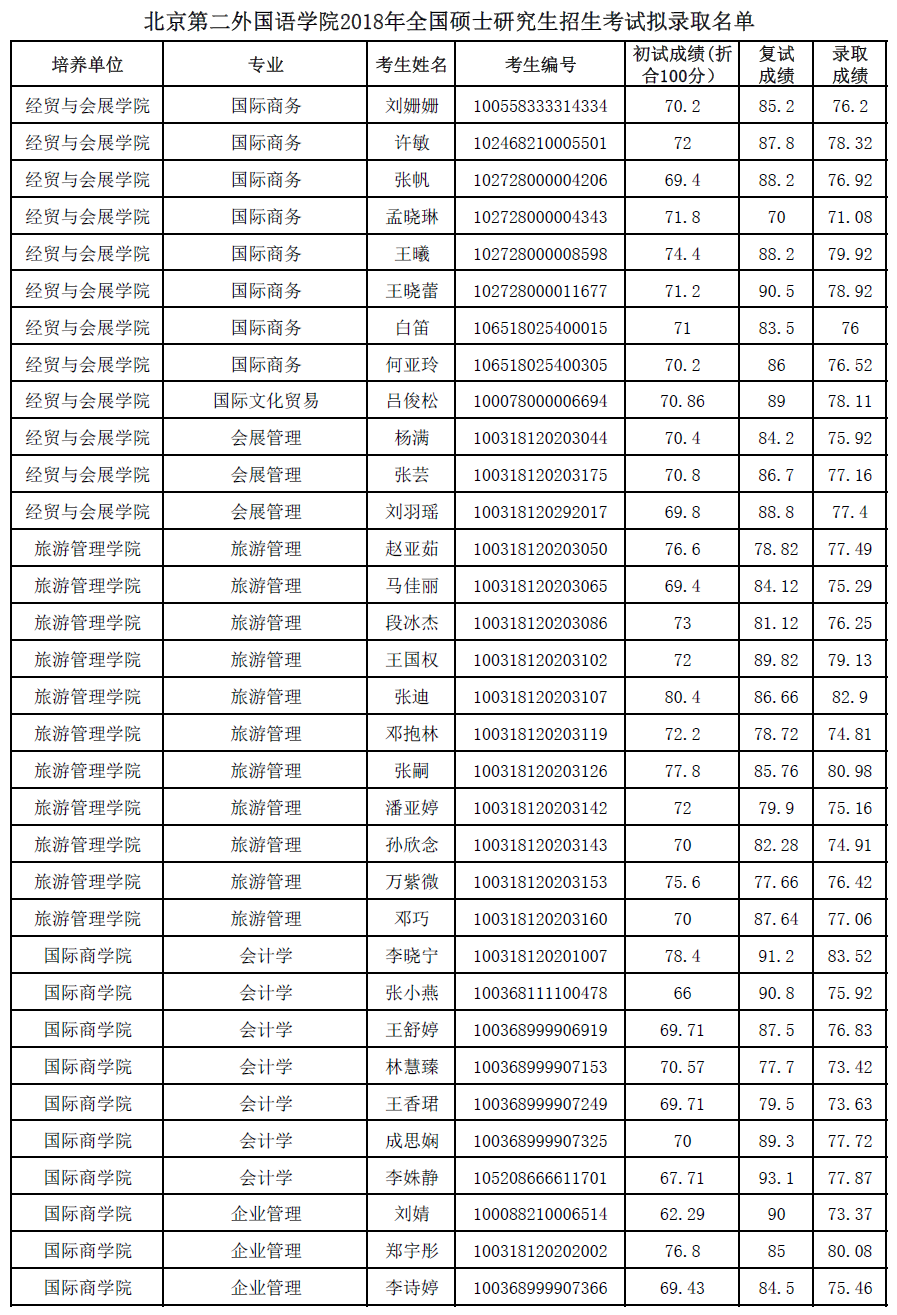 北京第二外国语学院2018年全国硕士研究生招生考试拟录取名单

| 培养单位 | 专业 | 考生姓名 | 考生编号 | 初试成绩（折合100分） | 复试成绩 | 录取成绩 |
|---|---|---|---|---|---|---|
| 经贸与会展学院 | 国际商务 | 刘姗姗 | 100558333314334 | 70.2 | 85.2 | 76.2 |
| 经贸与会展学院 | 国际商务 | 许敏 | 102468210005501 | 72 | 87.8 | 78.32 |
| 经贸与会展学院 | 国际商务 | 张帆 | 102728000004206 | 69.4 | 88.2 | 76.92 |
| 经贸与会展学院 | 国际商务 | 孟晓琳 | 102728000004343 | 71.8 | 70 | 71.08 |
| 经贸与会展学院 | 国际商务 | 王曦 | 102728000008598 | 74.4 | 88.2 | 79.92 |
| 经贸与会展学院 | 国际商务 | 王晓蕾 | 102728000011677 | 71.2 | 90.5 | 78.92 |
| 经贸与会展学院 | 国际商务 | 白笛 | 106518025400015 | 71 | 83.5 | 76 |
| 经贸与会展学院 | 国际商务 | 何亚玲 | 106518025400305 | 70.2 | 86 | 76.52 |
| 经贸与会展学院 | 国际文化贸易 | 吕俊松 | 100078000006694 | 70.86 | 89 | 78.11 |
| 经贸与会展学院 | 会展管理 | 杨满 | 100318120203044 | 70.4 | 84.2 | 75.92 |
| 经贸与会展学院 | 会展管理 | 张芸 | 100318120203175 | 70.8 | 86.7 | 77.16 |
| 经贸与会展学院 | 会展管理 | 刘羽瑶 | 100318120292017 | 69.8 | 88.8 | 77.4 |
| 旅游管理学院 | 旅游管理 | 赵亚茹 | 100318120203050 | 76.6 | 78.82 | 77.49 |
| 旅游管理学院 | 旅游管理 | 马佳丽 | 100318120203065 | 69.4 | 84.12 | 75.29 |
| 旅游管理学院 | 旅游管理 | 段冰杰 | 100318120203086 | 73 | 81.12 | 76.25 |
| 旅游管理学院 | 旅游管理 | 王国权 | 100318120203102 | 72 | 89.82 | 79.13 |
| 旅游管理学院 | 旅游管理 | 张迪 | 100318120203107 | 80.4 | 86.66 | 82.9 |
| 旅游管理学院 | 旅游管理 | 邓抱林 | 100318120203119 | 72.2 | 78.72 | 74.81 |
| 旅游管理学院 | 旅游管理 | 张嗣 | 100318120203126 | 77.8 | 85.76 | 80.98 |
| 旅游管理学院 | 旅游管理 | 潘亚婷 | 100318120203142 | 72 | 79.9 | 75.16 |
| 旅游管理学院 | 旅游管理 | 孙欣念 | 100318120203143 | 70 | 82.28 | 74.91 |
| 旅游管理学院 | 旅游管理 | 万紫微 | 100318120203153 | 75.6 | 77.66 | 76.42 |
| 旅游管理学院 | 旅游管理 | 邓巧 | 100318120203160 | 70 | 87.64 | 77.06 |
| 国际商学院 | 会计学 | 李晓宁 | 100318120201007 | 78.4 | 91.2 | 83.52 |
| 国际商学院 | 会计学 | 张小燕 | 100368111100478 | 66 | 90.8 | 75.92 |
| 国际商学院 | 会计学 | 王舒婷 | 100368999906919 | 69.71 | 87.5 | 76.83 |
| 国际商学院 | 会计学 | 林慧臻 | 100368999907153 | 70.57 | 77.7 | 73.42 |
| 国际商学院 | 会计学 | 王香珺 | 100368999907249 | 69.71 | 79.5 | 73.63 |
| 国际商学院 | 会计学 | 成思娴 | 100368999907325 | 70 | 89.3 | 77.72 |
| 国际商学院 | 会计学 | 李姝静 | 105208666611701 | 67.71 | 93.1 | 77.87 |
| 国际商学院 | 企业管理 | 刘婧 | 100088210006514 | 62.29 | 90 | 73.37 |
| 国际商学院 | 企业管理 | 郑宇彤 | 100318120202002 | 76.8 | 85 | 80.08 |
| 国际商学院 | 企业管理 | 李诗婷 | 100368999907366 | 69.43 | 84.5 | 75.46 |